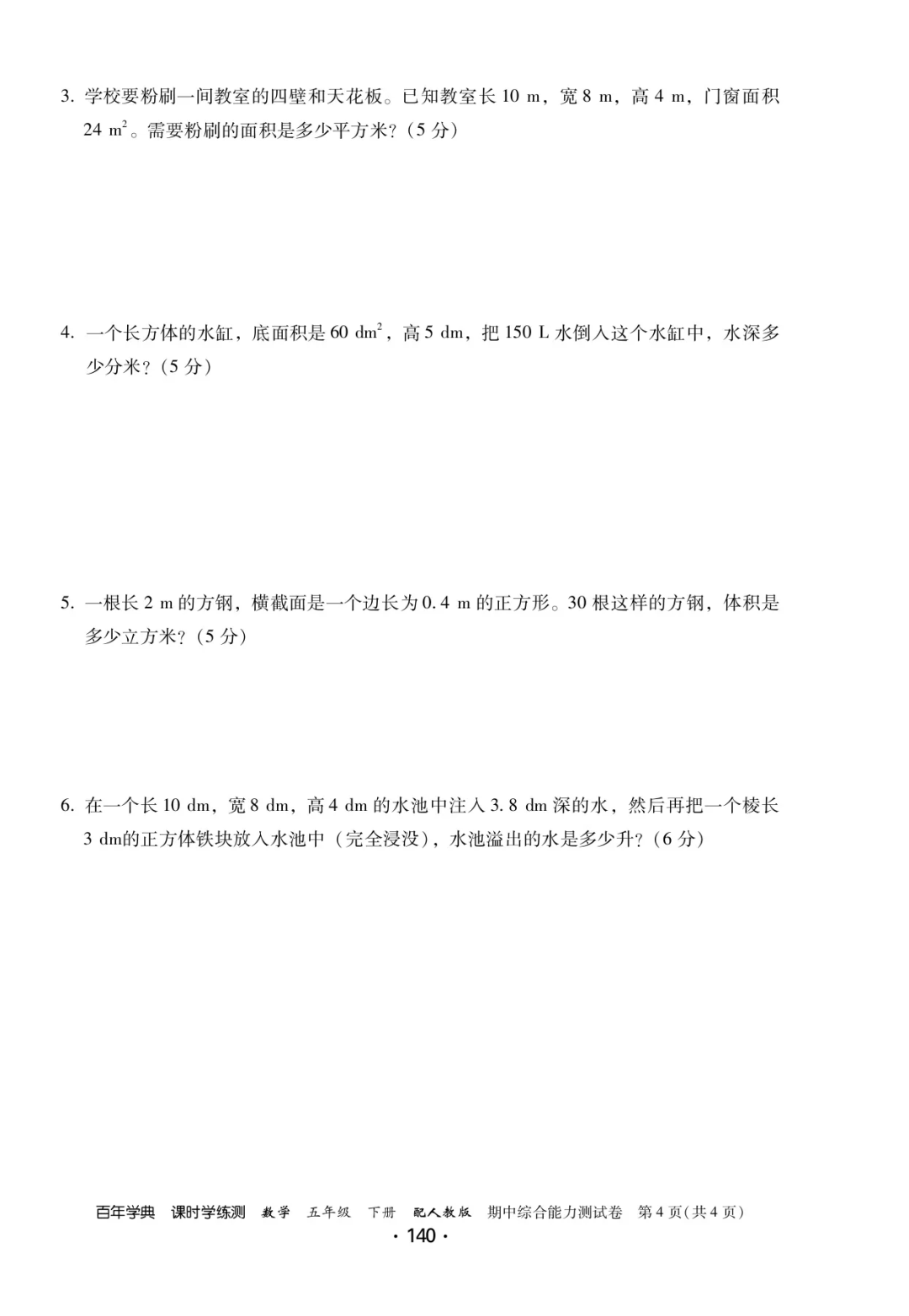 3. 学校要粉刷一间教室的四壁和天花板。已知教室长 10 m，宽 8 m，高 4 m，门窗面积 24 $m^2$。需要粉刷的面积是多少平方米？（5 分）

4. 一个长方体的水缸，底面积是 60 $dm^2$，高 5 dm，把 150 L 水倒入这个水缸中，水深多少分米？（5 分）

5. 一根长 2 m 的方钢，横截面是一个边长为 0.4 m 的正方形。30 根这样的方钢，体积是多少立方米？（5 分）

6. 在一个长 10 dm，宽 8 dm，高 4 dm 的水池中注入 3.8 dm 深的水，然后再把一个棱长 3 dm的正方体铁块放入水池中（完全浸没），水池溢出的水是多少升？（6 分）

百年学典　课时学练测　数学　五年级　下册　配人教版　期中综合能力测试卷　第 4 页（共 4 页）
· 140 ·